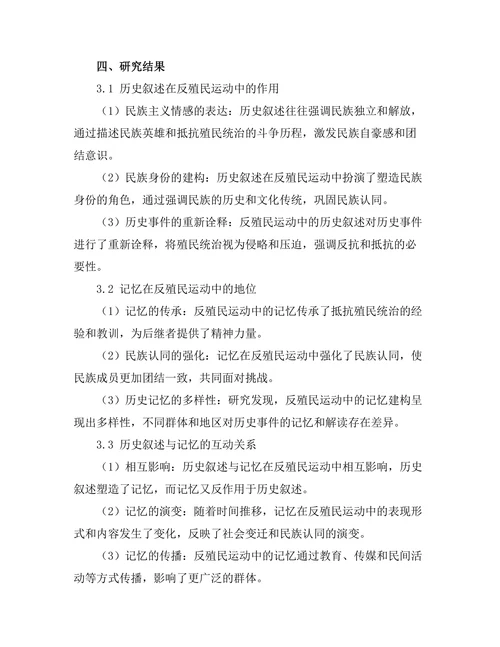 四、研究结果

3.1 历史叙述在反殖民运动中的作用

（1）民族主义情感的表达：历史叙述往往强调民族独立和解放，通过描述民族英雄和抵抗殖民统治的斗争历程，激发民族自豪感和团结意识。

（2）民族身份的建构：历史叙述在反殖民运动中扮演了塑造民族身份的角色，通过强调民族的历史和文化传统，巩固民族认同。

（3）历史事件的重新诠释：反殖民运动中的历史叙述对历史事件进行了重新诠释，将殖民统治视为侵略和压迫，强调反抗和抵抗的必要性。

3.2 记忆在反殖民运动中的地位

（1）记忆的传承：反殖民运动中的记忆传承了抵抗殖民统治的经验和教训，为后继者提供了精神力量。

（2）民族认同的强化：记忆在反殖民运动中强化了民族认同，使民族成员更加团结一致，共同面对挑战。

（3）历史记忆的多样性：研究发现，反殖民运动中的记忆建构呈现出多样性，不同群体和地区对历史事件的记忆和解读存在差异。

3.3 历史叙述与记忆的互动关系

（1）相互影响：历史叙述与记忆在反殖民运动中相互影响，历史叙述塑造了记忆，而记忆又反作用于历史叙述。

（2）记忆的演变：随着时间推移，记忆在反殖民运动中的表现形式和内容发生了变化，反映了社会变迁和民族认同的演变。

（3）记忆的传播：反殖民运动中的记忆通过教育、传媒和民间活动等方式传播，影响了更广泛的群体。